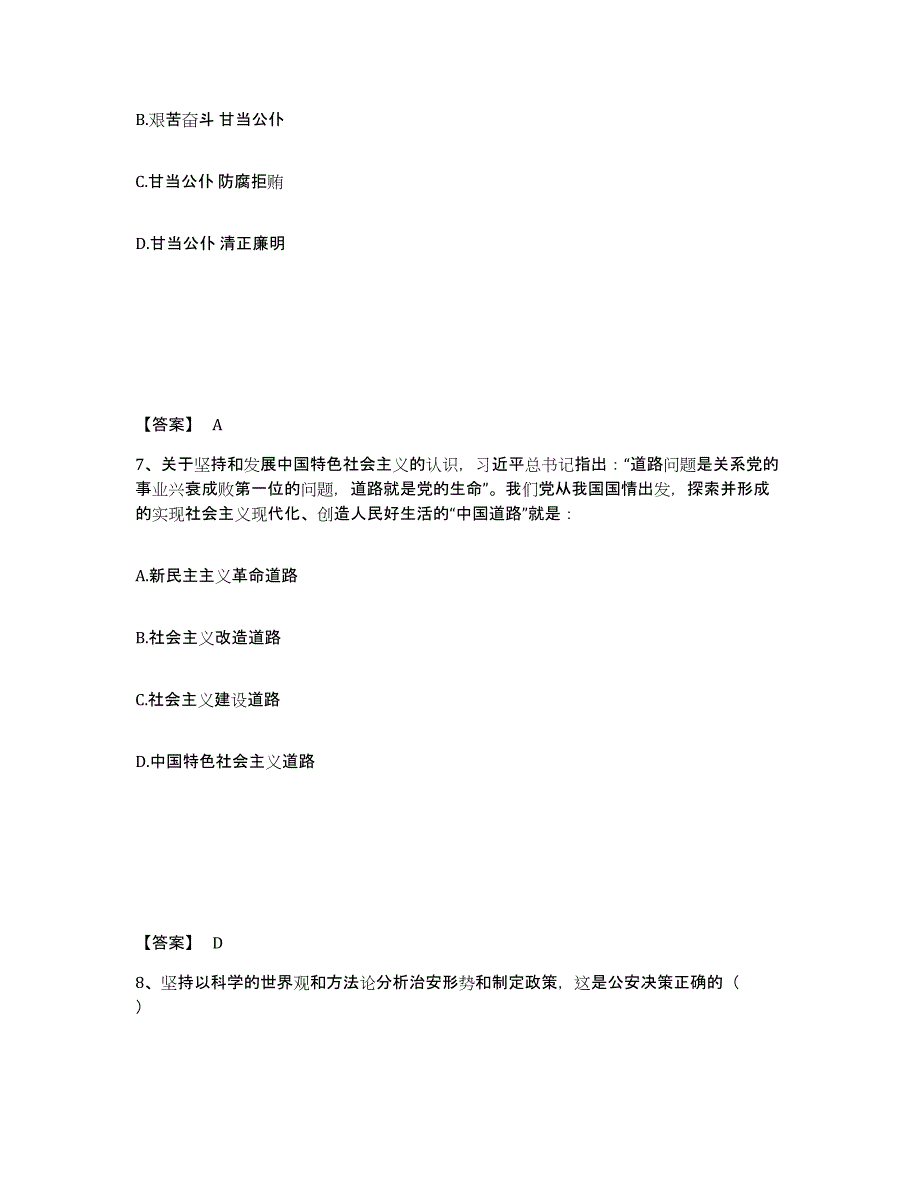 B.艰苦奋斗 甘当公仆

C.甘当公仆 防腐拒贿

D.甘当公仆 清正廉明

【答案】 A

7、关于坚持和发展中国特色社会主义的认识，习近平总书记指出：“道路问题是关系党的事业兴衰成败第一位的问题，道路就是党的生命”。我们党从我国国情出发，探索并形成的实现社会主义现代化、创造人民好生活的“中国道路”就是：

A.新民主主义革命道路

B.社会主义改造道路

C.社会主义建设道路

D.中国特色社会主义道路

【答案】 D

8、坚持以科学的世界观和方法论分析治安形势和制定政策，这是公安决策正确的（ ）